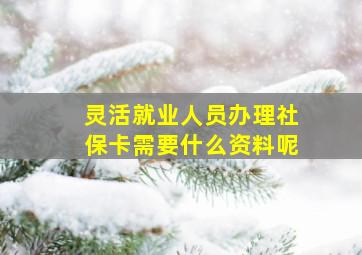 灵活就业人员办理社保卡需要什么资料呢